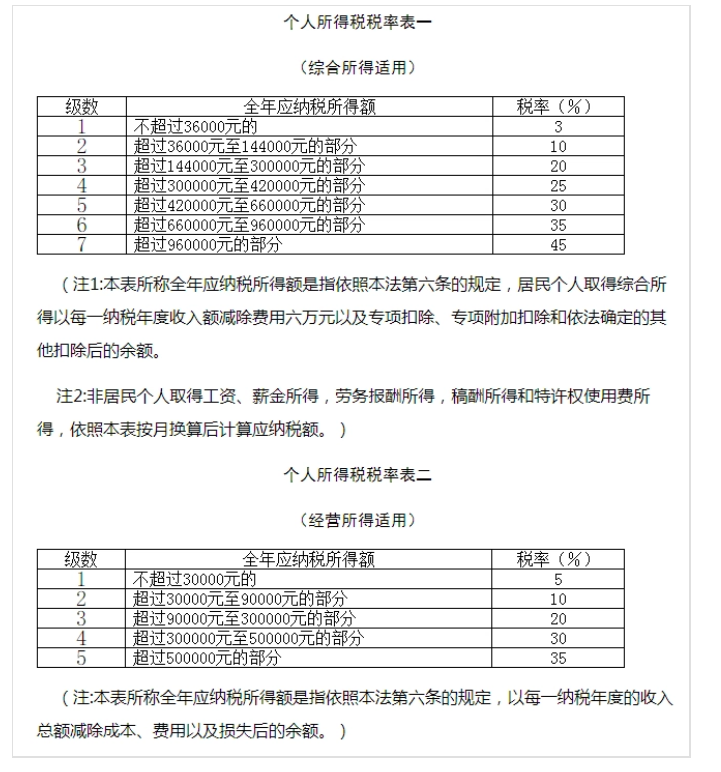 个人所得税税率表一

（综合所得适用）

| 级数 | 全年应纳税所得额 | 税率（%） |
|---|---|---|
| 1 | 不超过36000元的 | 3 |
| 2 | 超过36000元至144000元的部分 | 10 |
| 3 | 超过144000元至300000元的部分 | 20 |
| 4 | 超过300000元至420000元的部分 | 25 |
| 5 | 超过420000元至660000元的部分 | 30 |
| 6 | 超过660000元至960000元的部分 | 35 |
| 7 | 超过960000元的部分 | 45 |

（注1:本表所称全年应纳税所得额是指依照本法第六条的规定，居民个人取得综合所得以每一纳税年度收入额减除费用六万元以及专项扣除、专项附加扣除和依法确定的其他扣除后的余额。

注2:非居民个人取得工资、薪金所得，劳务报酬所得，稿酬所得和特许权使用费所得，依照本表按月换算后计算应纳税额。）

个人所得税税率表二

（经营所得适用）

| 级数 | 全年应纳税所得额 | 税率（%） |
|---|---|---|
| 1 | 不超过30000元的 | 5 |
| 2 | 超过30000元至90000元的部分 | 10 |
| 3 | 超过90000元至300000元的部分 | 20 |
| 4 | 超过300000元至500000元的部分 | 30 |
| 5 | 超过500000元的部分 | 35 |

（注:本表所称全年应纳税所得额是指依照本法第六条的规定，以每一纳税年度的收入总额减除成本、费用以及损失后的余额。）